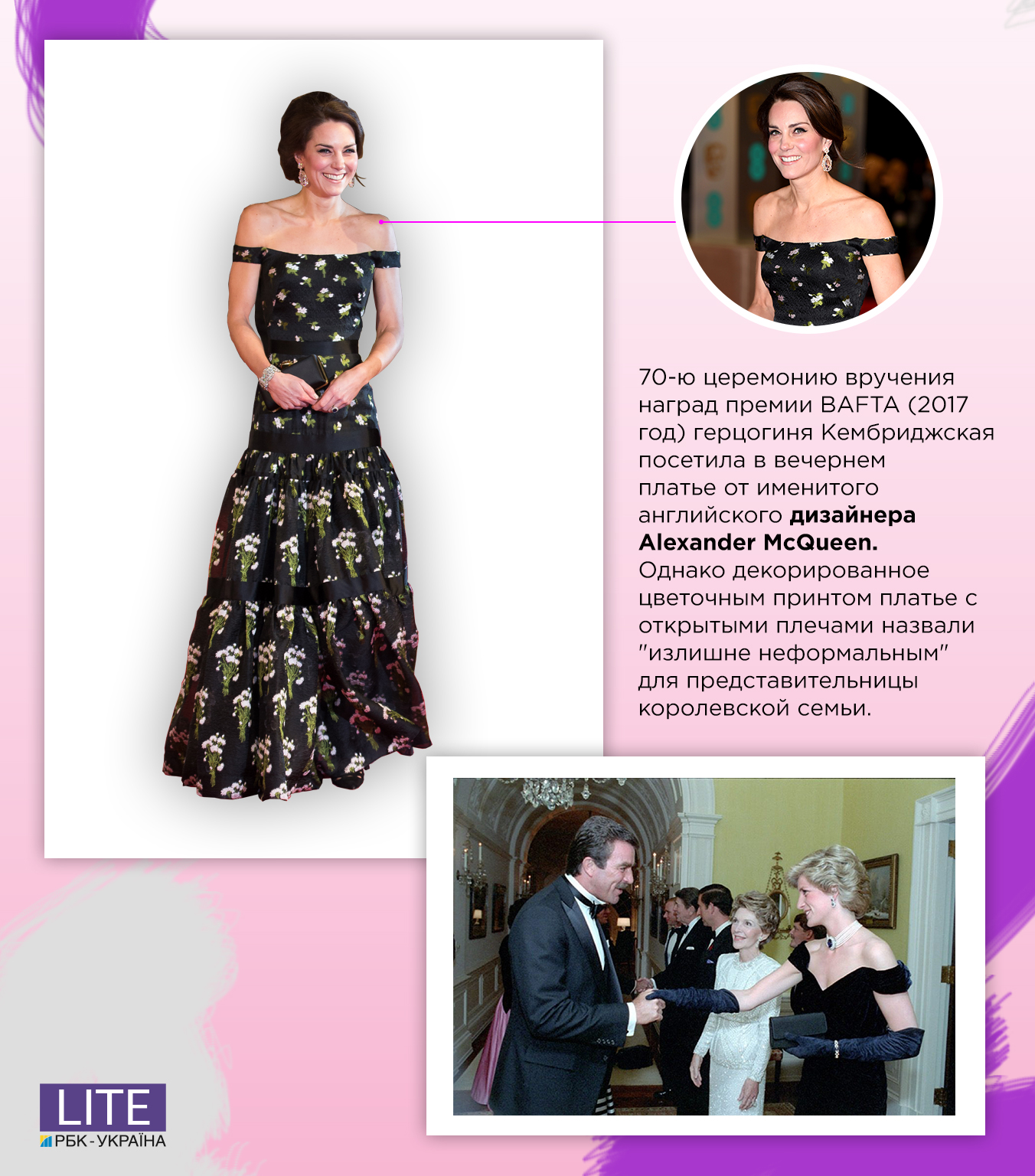 70-ю церемонию вручения наград премии BAFTA (2017 год) герцогиня Кембриджская посетила в вечернем платье от именитого английского дизайнера Alexander McQueen. Однако декорированное цветочным принтом платье с открытыми плечами назвали "излишне неформальным" для представительницы королевской семьи.

LITE
РБК-УКРАЇНА